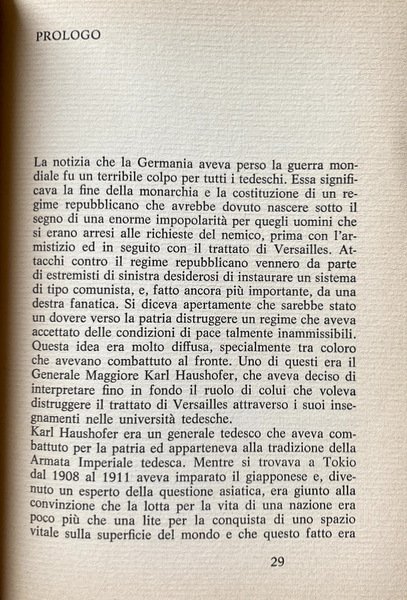 PROLOGO

La notizia che la Germania aveva perso la guerra mondiale fu un terribile colpo per tutti i tedeschi. Essa significava la fine della monarchia e la costituzione di un regime repubblicano che avrebbe dovuto nascere sotto il segno di una enorme impopolarità per quegli uomini che si erano arresi alle richieste del nemico, prima con l'armistizio ed in seguito con il trattato di Versailles. Attacchi contro il regime repubblicano vennero da parte di estremisti di sinistra desiderosi di instaurare un sistema di tipo comunista, e, fatto ancora più importante, da una destra fanatica. Si diceva apertamente che sarebbe stato un dovere verso la patria distruggere un regime che aveva accettato delle condizioni di pace talmente inammissibili. Questa idea era molto diffusa, specialmente tra coloro che avevano combattuto al fronte. Uno di questi era il Generale Maggiore Karl Haushofer, che aveva deciso di interpretare fino in fondo il ruolo di colui che voleva distruggere il trattato di Versailles attraverso i suoi insegnamenti nelle università tedesche.
Karl Haushofer era un generale tedesco che aveva combattuto per la patria ed apparteneva alla tradizione della Armata Imperiale tedesca. Mentre si trovava a Tokio dal 1908 al 1911 aveva imparato il giapponese e, divenuto un esperto della questione asiatica, era giunto alla convinzione che la lotta per la vita di una nazione era poco più che una lite per la conquista di uno spazio vitale sulla superficie del mondo e che questo fatto era

29